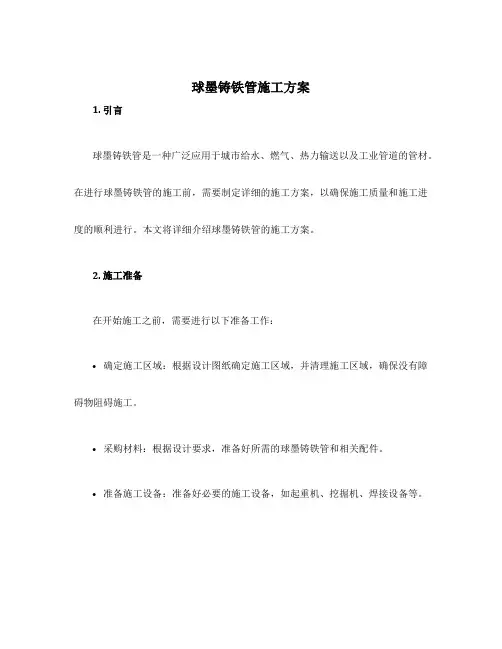 球墨铸铁管施工方案

1. 引言

球墨铸铁管是一种广泛应用于城市给水、燃气、热力输送以及工业管道的管材。在进行球墨铸铁管的施工前，需要制定详细的施工方案，以确保施工质量和施工进度的顺利进行。本文将详细介绍球墨铸铁管的施工方案。

2. 施工准备

在开始施工之前，需要进行以下准备工作：

• 确定施工区域：根据设计图纸确定施工区域，并清理施工区域，确保没有障碍物阻碍施工。

• 采购材料：根据设计要求，准备好所需的球墨铸铁管和相关配件。

• 准备施工设备：准备好必要的施工设备，如起重机、挖掘机、焊接设备等。